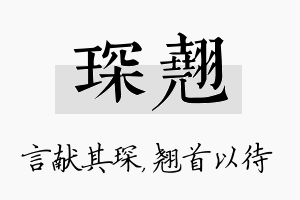 琛翘

言献其琛，翘首以待